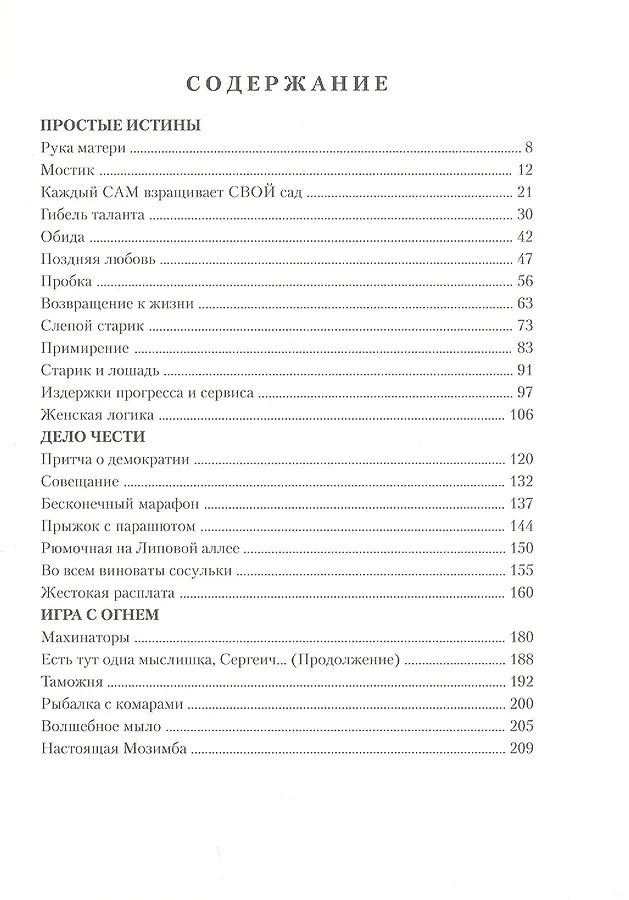 СОДЕРЖАНИЕ

ПРОСТЫЕ ИСТИНЫ
Рука матери ........ 8
Мостик ........ 12
Каждый САМ взращивает СВОЙ сад ........ 21
Гибель таланта ........ 30
Обида ........ 42
Поздняя любовь ........ 47
Пробка ........ 56
Возвращение к жизни ........ 63
Слепой старик ........ 73
Примирение ........ 83
Старик и лошадь ........ 91
Издержки прогресса и сервиса ........ 97
Женская логика ........ 106

ДЕЛО ЧЕСТИ
Притча о демократии ........ 120
Совещание ........ 132
Бесконечный марафон ........ 137
Прыжок с парашютом ........ 144
Рюмочная на Липовой аллее ........ 150
Во всем виноваты сосульки ........ 155
Жестокая расплата ........ 160

ИГРА С ОГНЕМ
Махинаторы ........ 180
Есть тут одна мыслишка, Сергеич... (Продолжение) ........ 188
Таможня ........ 192
Рыбалка с комарами ........ 200
Волшебное мыло ........ 205
Настоящая Мозимба ........ 209